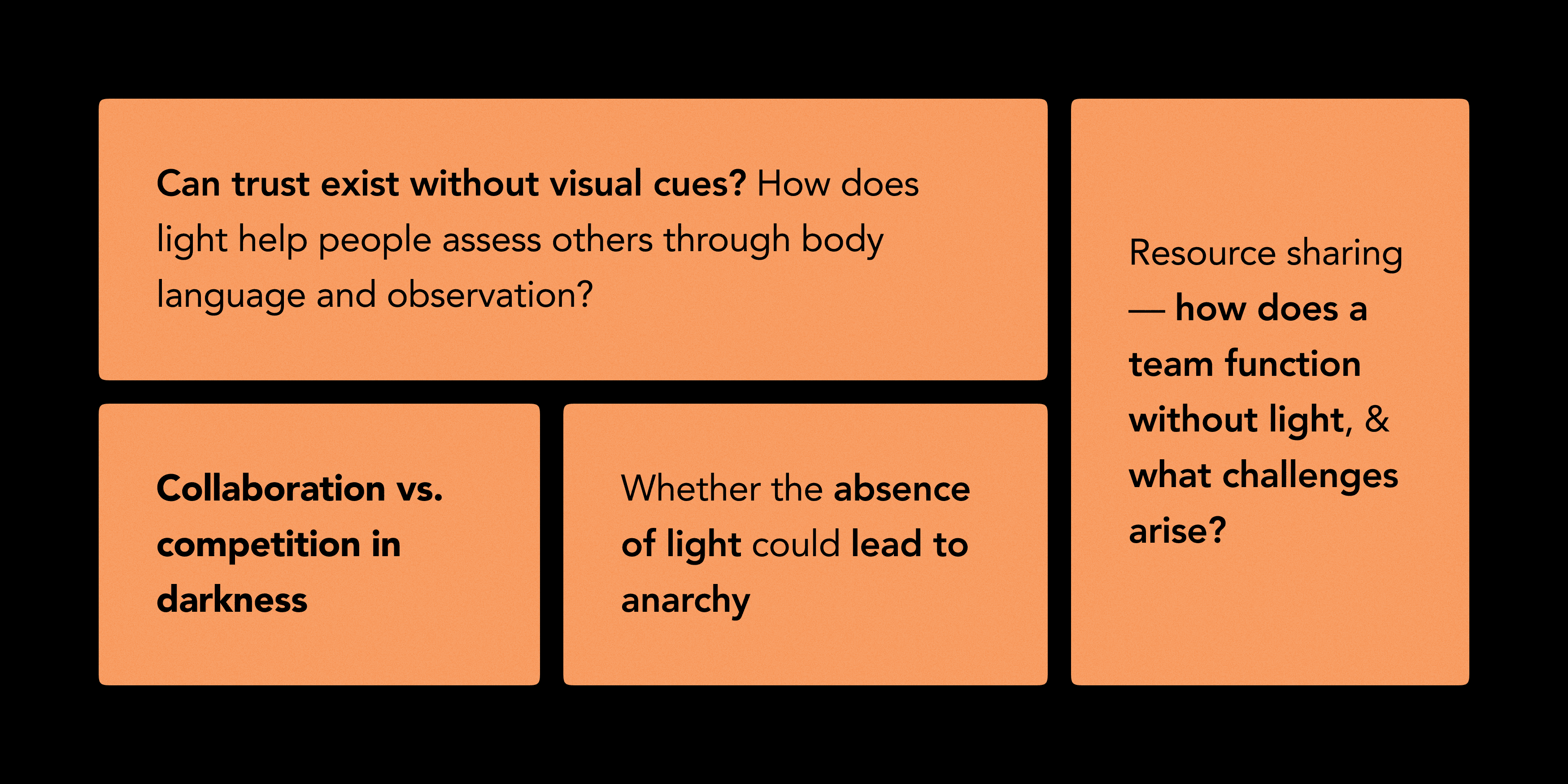 Can trust exist without visual cues? How does light help people assess others through body language and observation?

Collaboration vs. competition in darkness

Whether the absence of light could lead to anarchy

Resource sharing — how does a team function without light, & what challenges arise?